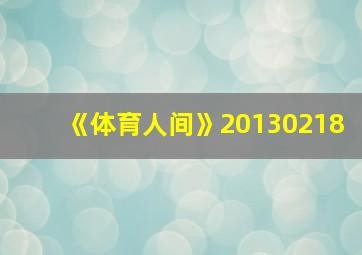 《体育人间》20130218